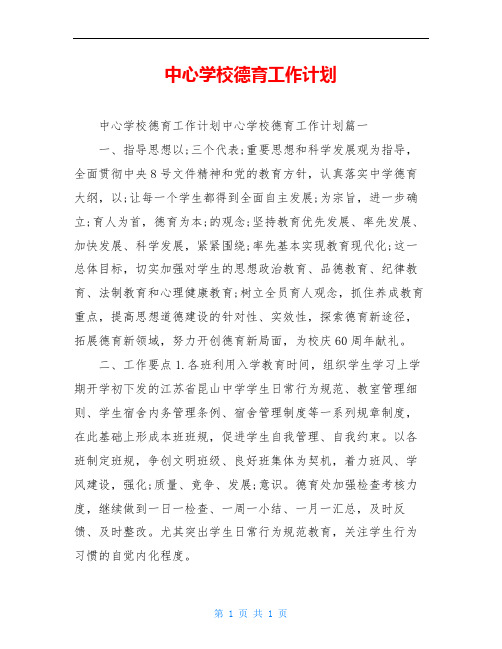 中心学校德育工作计划

中心学校德育工作计划中心学校德育工作计划篇一

一、指导思想以;三个代表;重要思想和科学发展观为指导，全面贯彻中央8号文件精神和党的教育方针，认真落实中学德育大纲，以;让每一个学生都得到全面自主发展;为宗旨，进一步确立;育人为首，德育为本;的观念;坚持教育优先发展、率先发展、加快发展、科学发展，紧紧围绕;率先基本实现教育现代化;这一总体目标，切实加强对学生的思想政治教育、品德教育、纪律教育、法制教育和心理健康教育;树立全员育人观念，抓住养成教育重点，提高思想道德建设的针对性、实效性，探索德育新途径，拓展德育新领域，努力开创德育新局面，为校庆60周年献礼。

二、工作要点1.各班利用入学教育时间，组织学生学习上学期开学初下发的江苏省昆山中学学生日常行为规范、教室管理细则、学生宿舍内务管理条例、宿舍管理制度等一系列规章制度，在此基础上形成本班班规，促进学生自我管理、自我约束。以各班制定班规，争创文明班级、良好班集体为契机，着力班风、学风建设，强化;质量、竞争、发展;意识。德育处加强检查考核力度，继续做到一日一检查、一周一小结、一月一汇总，及时反馈、及时整改。尤其突出学生日常行为规范教育，关注学生行为习惯的自觉内化程度。

第 1 页 共 1 页